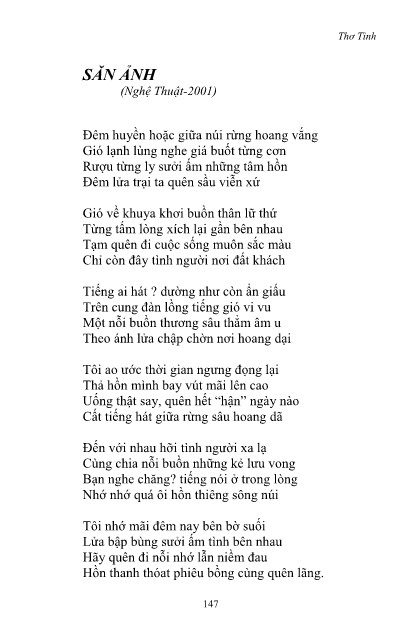 Thơ Tình

SĂN ẢNH
(Nghệ Thuật-2001)

Đêm huyền hoặc giữa núi rừng hoang vắng
Gió lạnh lùng nghe giá buốt từng cơn
Rượu từng ly sưởi ấm những tâm hồn
Đêm lửa trại ta quên sầu viễn xứ

Gió về khuya khơi buồn thân lữ thứ
Từng tấm lòng xích lại gần bên nhau
Tạm quên đi cuộc sống muôn sắc màu
Chỉ còn đây tình người nơi đất khách

Tiếng ai hát ? dường như còn ẩn giấu
Trên cung đàn lồng tiếng gió vi vu
Một nỗi buồn thương sâu thẳm âm u
Theo ánh lửa chập chờn nơi hoang dại

Tôi ao ước thời gian ngưng đọng lại
Thả hồn mình bay vút mãi lên cao
Uống thật say, quên hết "hận" ngày nào
Cất tiếng hát giữa rừng sâu hoang dã

Đến với nhau hỡi tình người xa lạ
Cùng chia nỗi buồn những kẻ lưu vong
Bạn nghe chăng? tiếng nói ở trong lòng
Nhớ nhớ quá ôi hồn thiêng sông núi

Tôi nhớ mãi đêm nay bên bờ suối
Lửa bập bùng sưởi ấm tình bên nhau
Hãy quên đi nỗi nhớ lẫn niềm đau
Hồn thanh thoát phiêu bồng cùng quên lãng.

147